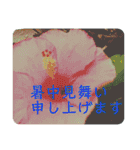 暑中見舞い
申し上げます